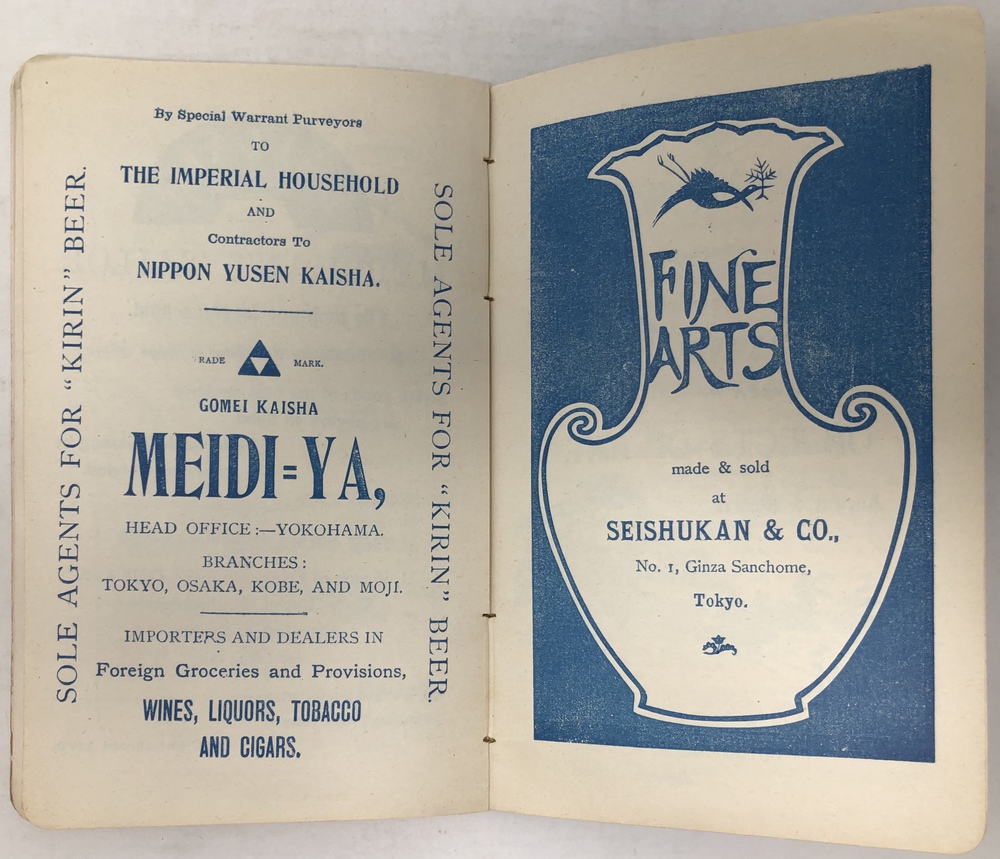 SOLE AGENTS FOR "KIRIN" BEER.

By Special Warrant Purveyors
TO
THE IMPERIAL HOUSEHOLD
AND
Contractors To
NIPPON YUSEN KAISHA.

RADE MARK.

GOMEI KAISHA
MEIDI=YA,
HEAD OFFICE:—YOKOHAMA.
BRANCHES:
TOKYO, OSAKA, KOBE, AND MOJI.

IMPORTERS AND DEALERS IN
Foreign Groceries and Provisions,
WINES, LIQUORS, TOBACCO
AND CIGARS.

SOLE AGENTS FOR "KIRIN" BEER.

FINE ARTS

made & sold
at
SEISHUKAN & CO.,
No. 1, Ginza Sanchome,
Tokyo.